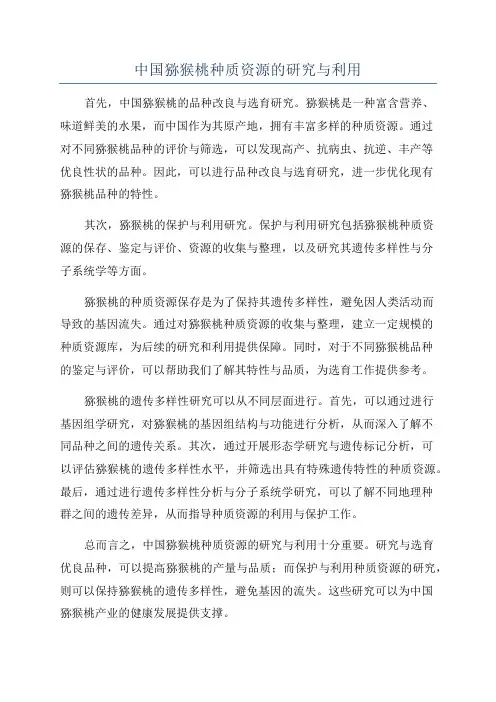 中国猕猴桃种质资源的研究与利用

首先，中国猕猴桃的品种改良与选育研究。猕猴桃是一种富含营养、味道鲜美的水果，而中国作为其原产地，拥有丰富多样的种质资源。通过对不同猕猴桃品种的评价与筛选，可以发现高产、抗病虫、抗逆、丰产等优良性状的品种。因此，可以进行品种改良与选育研究，进一步优化现有猕猴桃品种的特性。

其次，猕猴桃的保护与利用研究。保护与利用研究包括猕猴桃种质资源的保存、鉴定与评价、资源的收集与整理，以及研究其遗传多样性与分子系统学等方面。

猕猴桃的种质资源保存是为了保持其遗传多样性，避免因人类活动而导致的基因流失。通过对猕猴桃种质资源的收集与整理，建立一定规模的种质资源库，为后续的研究和利用提供保障。同时，对于不同猕猴桃品种的鉴定与评价，可以帮助我们了解其特性与品质，为选育工作提供参考。

猕猴桃的遗传多样性研究可以从不同层面进行。首先，可以通过进行基因组学研究，对猕猴桃的基因组结构与功能进行分析，从而深入了解不同品种之间的遗传关系。其次，通过开展形态学研究与遗传标记分析，可以评估猕猴桃的遗传多样性水平，并筛选出具有特殊遗传特性的种质资源。最后，通过进行遗传多样性分析与分子系统学研究，可以了解不同地理种群之间的遗传差异，从而指导种质资源的利用与保护工作。

总而言之，中国猕猴桃种质资源的研究与利用十分重要。研究与选育优良品种，可以提高猕猴桃的产量与品质；而保护与利用种质资源的研究，则可以保持猕猴桃的遗传多样性，避免基因的流失。这些研究可以为中国猕猴桃产业的健康发展提供支撑。